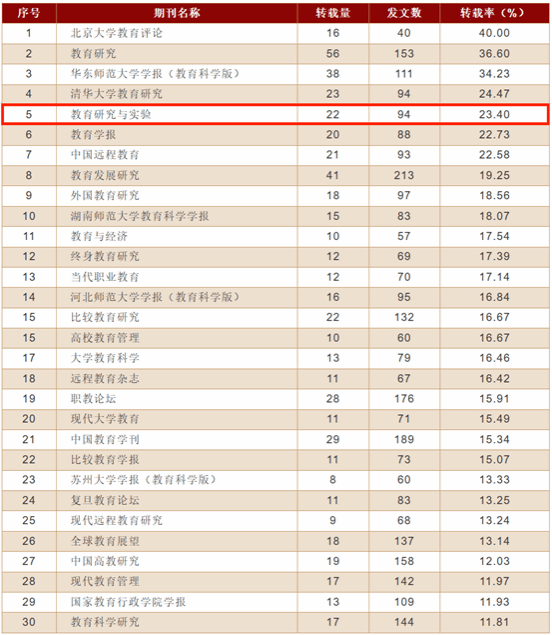 | 序号 | 期刊名称 | 转载量 | 发文数 | 转载率（%） |
|---|---|---|---|---|
| 1 | 北京大学教育评论 | 16 | 40 | 40.00 |
| 2 | 教育研究 | 56 | 153 | 36.60 |
| 3 | 华东师范大学学报（教育科学版） | 38 | 111 | 34.23 |
| 4 | 清华大学教育研究 | 23 | 94 | 24.47 |
| 5 | 教育研究与实验 | 22 | 94 | 23.40 |
| 6 | 教育学报 | 20 | 88 | 22.73 |
| 7 | 中国远程教育 | 21 | 93 | 22.58 |
| 8 | 教育发展研究 | 41 | 213 | 19.25 |
| 9 | 外国教育研究 | 18 | 97 | 18.56 |
| 10 | 湖南师范大学教育科学学报 | 15 | 83 | 18.07 |
| 11 | 教育与经济 | 10 | 57 | 17.54 |
| 12 | 终身教育研究 | 12 | 69 | 17.39 |
| 13 | 当代职业教育 | 12 | 70 | 17.14 |
| 14 | 河北师范大学学报（教育科学版） | 16 | 95 | 16.84 |
| 15 | 比较教育研究 | 22 | 132 | 16.67 |
| 15 | 高校教育管理 | 10 | 60 | 16.67 |
| 17 | 大学教育科学 | 13 | 79 | 16.46 |
| 18 | 远程教育杂志 | 11 | 67 | 16.42 |
| 19 | 职教论坛 | 28 | 176 | 15.91 |
| 20 | 现代大学教育 | 11 | 71 | 15.49 |
| 21 | 中国教育学刊 | 29 | 189 | 15.34 |
| 22 | 比较教育学报 | 11 | 73 | 15.07 |
| 23 | 苏州大学学报（教育科学版） | 8 | 60 | 13.33 |
| 24 | 复旦教育论坛 | 11 | 83 | 13.25 |
| 25 | 现代远程教育研究 | 9 | 68 | 13.24 |
| 26 | 全球教育展望 | 18 | 137 | 13.14 |
| 27 | 中国高教研究 | 19 | 158 | 12.03 |
| 28 | 现代教育管理 | 17 | 142 | 11.97 |
| 29 | 国家教育行政学院学报 | 13 | 109 | 11.93 |
| 30 | 教育科学研究 | 17 | 144 | 11.81 |